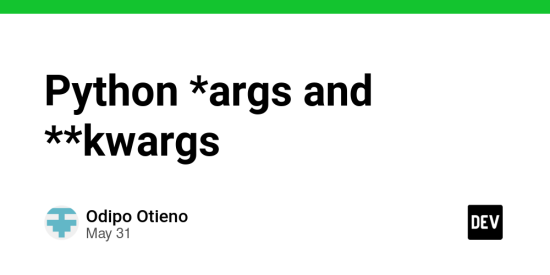 Python *args and **kwargs

Odipo Otieno
May 31

DEV